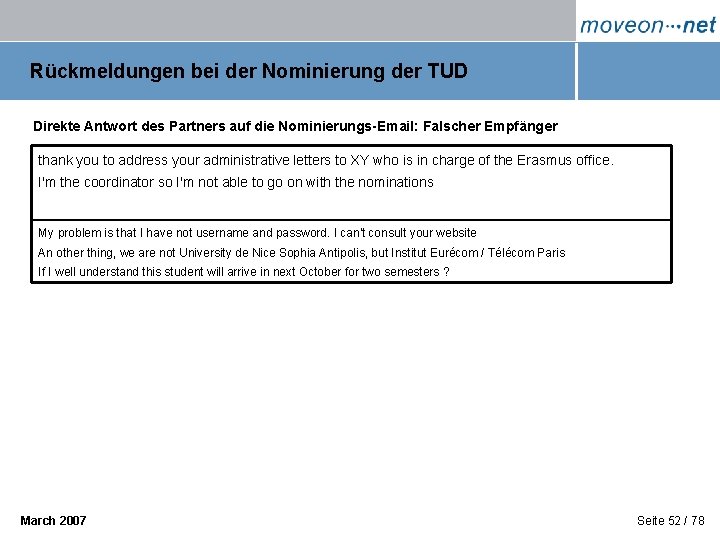 moveon···net

Rückmeldungen bei der Nominierung der TUD

Direkte Antwort des Partners auf die Nominierungs-Email: Falscher Empfänger

thank you to address your administrative letters to XY who is in charge of the Erasmus office.
I'm the coordinator so I'm not able to go on with the nominations

My problem is that I have not username and password. I can't consult your website
An other thing, we are not University de Nice Sophia Antipolis, but Institut Eurécom / Télécom Paris
If I well understand this student will arrive in next October for two semesters ?

March 2007

Seite 52 / 78